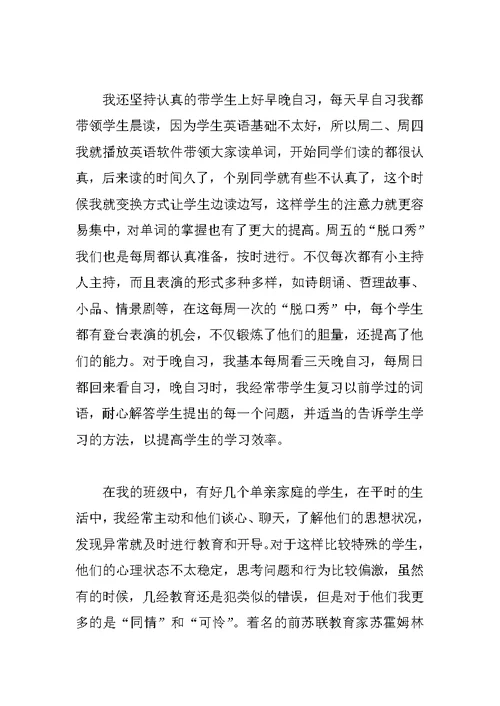 我还坚持认真的带学生上好早晚自习，每天早自习我都带领学生晨读，因为学生英语基础不太好，所以周二、周四我就播放英语软件带领大家读单词，开始同学们读的都很认真，后来读的时间久了，个别同学就有些不认真了，这个时候我就变换方式让学生边读边写，这样学生的注意力就更容易集中，对单词的掌握也有了更大的提高。周五的“脱口秀”我们也是每周都认真准备，按时进行。不仅每次都有小主持人主持，而且表演的形式多种多样，如诗朗诵、哲理故事、小品、情景剧等，在这每周一次的“脱口秀”中，每个学生都有登台表演的机会，不仅锻炼了他们的胆量，还提高了他们的能力。对于晚自习，我基本每周看三天晚自习，每周日都回来看自习，晚自习时，我经常带学生复习以前学过的词语，耐心解答学生提出的每一个问题，并适当的告诉学生学习的方法，以提高学生的学习效率。

在我的班级中，有好几个单亲家庭的学生，在平时的生活中，我经常主动和他们谈心、聊天，了解他们的思想状况，发现异常就及时进行教育和开导。对于这样比较特殊的学生，他们的心理状态不太稳定，思考问题和行为比较偏激，虽然有的时候，几经教育还是犯类似的错误，但是对于他们我更多的是“同情”和“可怜”。着名的前苏联教育家苏霍姆林